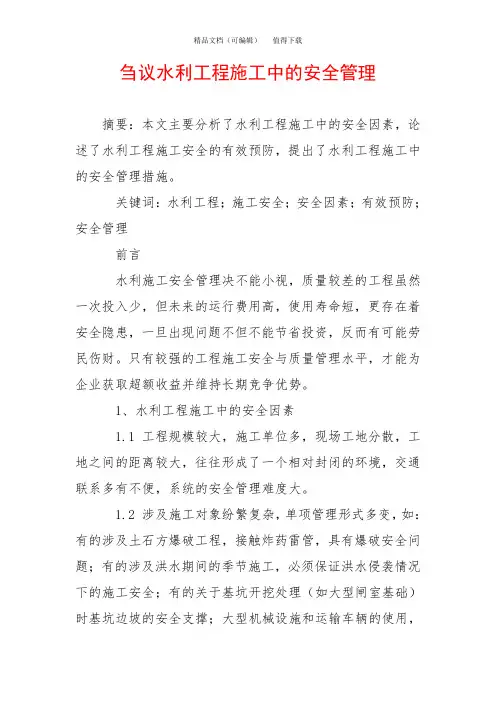 精品文档（可编辑）　值得下载

刍议水利工程施工中的安全管理

摘要：本文主要分析了水利工程施工中的安全因素，论述了水利工程施工安全的有效预防，提出了水利工程施工中的安全管理措施。

关键词：水利工程；施工安全；安全因素；有效预防；安全管理

前言

水利施工安全管理决不能小视，质量较差的工程虽然一次投入少，但未来的运行费用高，使用寿命短，更存在着安全隐患，一旦出现问题不但不能节省投资，反而有可能劳民伤财。只有较强的工程施工安全与质量管理水平，才能为企业获取超额收益并维持长期竞争优势。

1、水利工程施工中的安全因素

1.1 工程规模较大，施工单位多，现场工地分散，工地之间的距离较大，往往形成了一个相对封闭的环境，交通联系多有不便，系统的安全管理难度大。

1.2 涉及施工对象纷繁复杂，单项管理形式多变，如：有的涉及土石方爆破工程，接触炸药雷管，具有爆破安全问题；有的涉及洪水期间的季节施工，必须保证洪水侵袭情况下的施工安全；有的关于基坑开挖处理（如大型闸室基础）时基坑边坡的安全支撑；大型机械设施和运输车辆的使用，